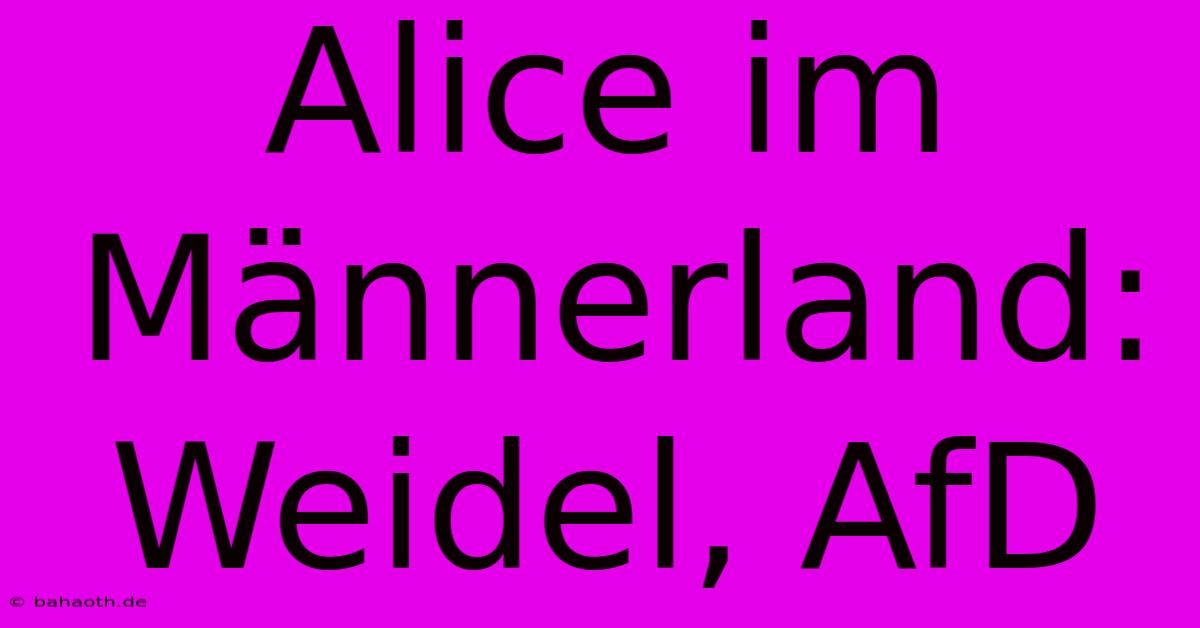 Alice im Männerland: Weidel, AfD

© bahaoth.de